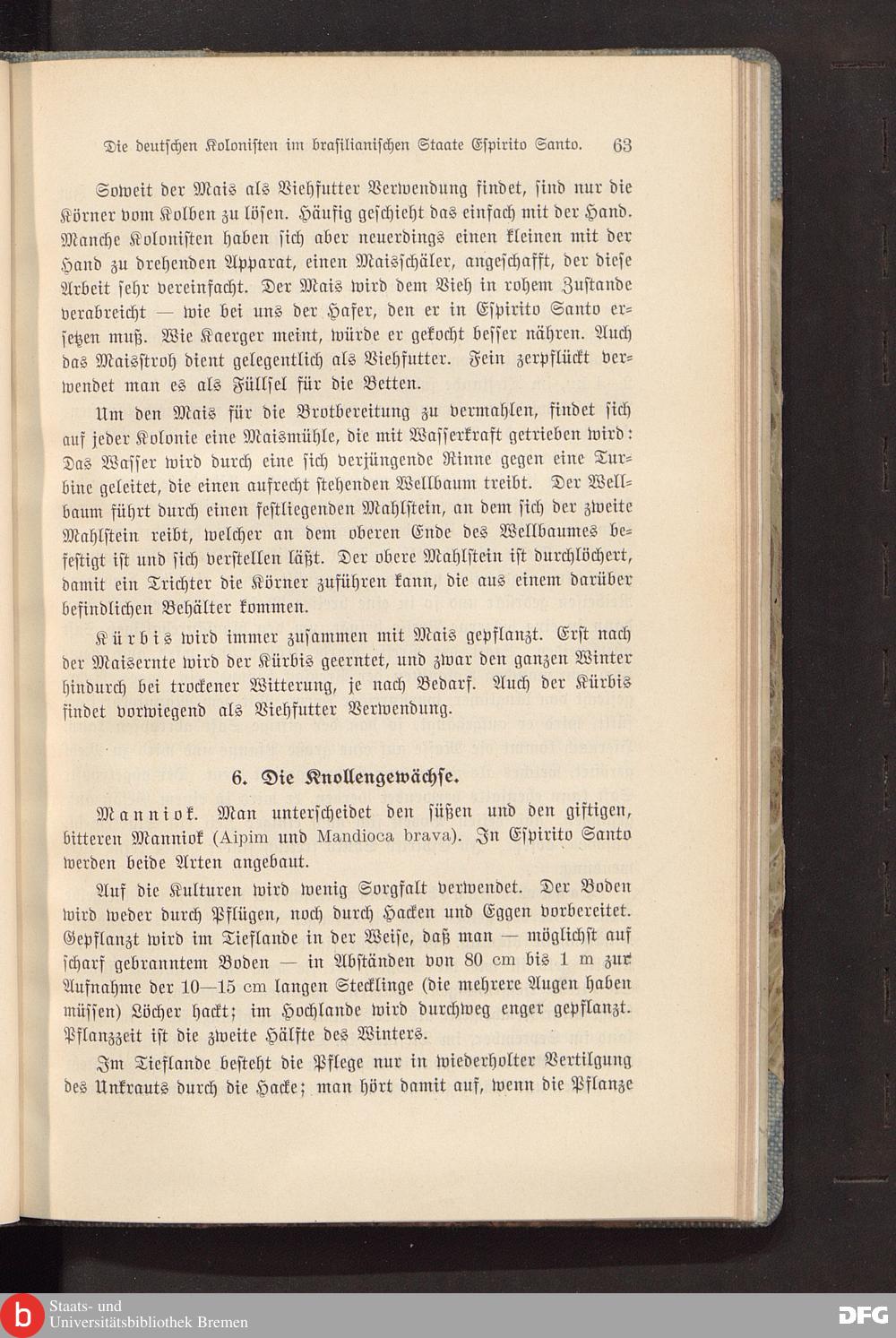 Die deutschen Kolonisten im brasilianischen Staate Espirito Santo. 63

Soweit der Mais als Viehfutter Verwendung findet, sind nur die Körner vom Kolben zu lösen. Häufig geschieht das einfach mit der Hand. Manche Kolonisten haben sich aber neuerdings einen kleinen mit der Hand zu drehenden Apparat, einen Maisschäler, angeschafft, der diese Arbeit sehr vereinfacht. Der Mais wird dem Vieh in rohem Zustande verabreicht — wie bei uns der Hafer, den er in Espirito Santo ersetzen muß. Wie Kaerger meint, würde er gekocht besser nähren. Auch das Maisstroh dient gelegentlich als Viehfutter. Fein zerpflückt verwendet man es als Füllsel für die Betten.

Um den Mais für die Brotbereitung zu vermahlen, findet sich auf jeder Kolonie eine Maismühle, die mit Wasserkraft getrieben wird: Das Wasser wird durch eine sich verjüngende Rinne gegen eine Turbine geleitet, die einen aufrecht stehenden Wellbaum treibt. Der Wellbaum führt durch einen festliegenden Mahlstein, an dem sich der zweite Mahlstein reibt, welcher an dem oberen Ende des Wellbaumes befestigt ist und sich verstellen läßt. Der obere Mahlstein ist durchlöchert, damit ein Trichter die Körner zuführen kann, die aus einem darüber befindlichen Behälter kommen.

Kürbis wird immer zusammen mit Mais gepflanzt. Erst nach der Maisernte wird der Kürbis geerntet, und zwar den ganzen Winter hindurch bei trockener Witterung, je nach Bedarf. Auch der Kürbis findet vorwiegend als Viehfutter Verwendung.

6. Die Knollengewächse.

Manniok. Man unterscheidet den süßen und den giftigen, bitteren Manniok (Aipim und Mandioca brava). In Espirito Santo werden beide Arten angebaut.

Auf die Kulturen wird wenig Sorgfalt verwendet. Der Boden wird weder durch Pflügen, noch durch Hacken und Eggen vorbereitet. Gepflanzt wird im Tieflande in der Weise, daß man — möglichst auf scharf gebranntem Boden — in Abständen von 80 cm bis 1 m zur Aufnahme der 10—15 cm langen Stecklinge (die mehrere Augen haben müssen) Löcher hackt; im Hochlande wird durchweg enger gepflanzt. Pflanzzeit ist die zweite Hälfte des Winters.

Im Tieflande besteht die Pflege nur in wiederholter Vertilgung des Unkrauts durch die Hacke; man hört damit auf, wenn die Pflanze

Staats- und Universitätsbibliothek Bremen
DFG